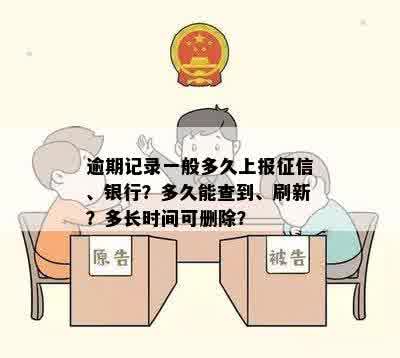 逾期记录一般多久上报征信、银行？多久能查到、刷新？多长时间可删除？

原告

被告